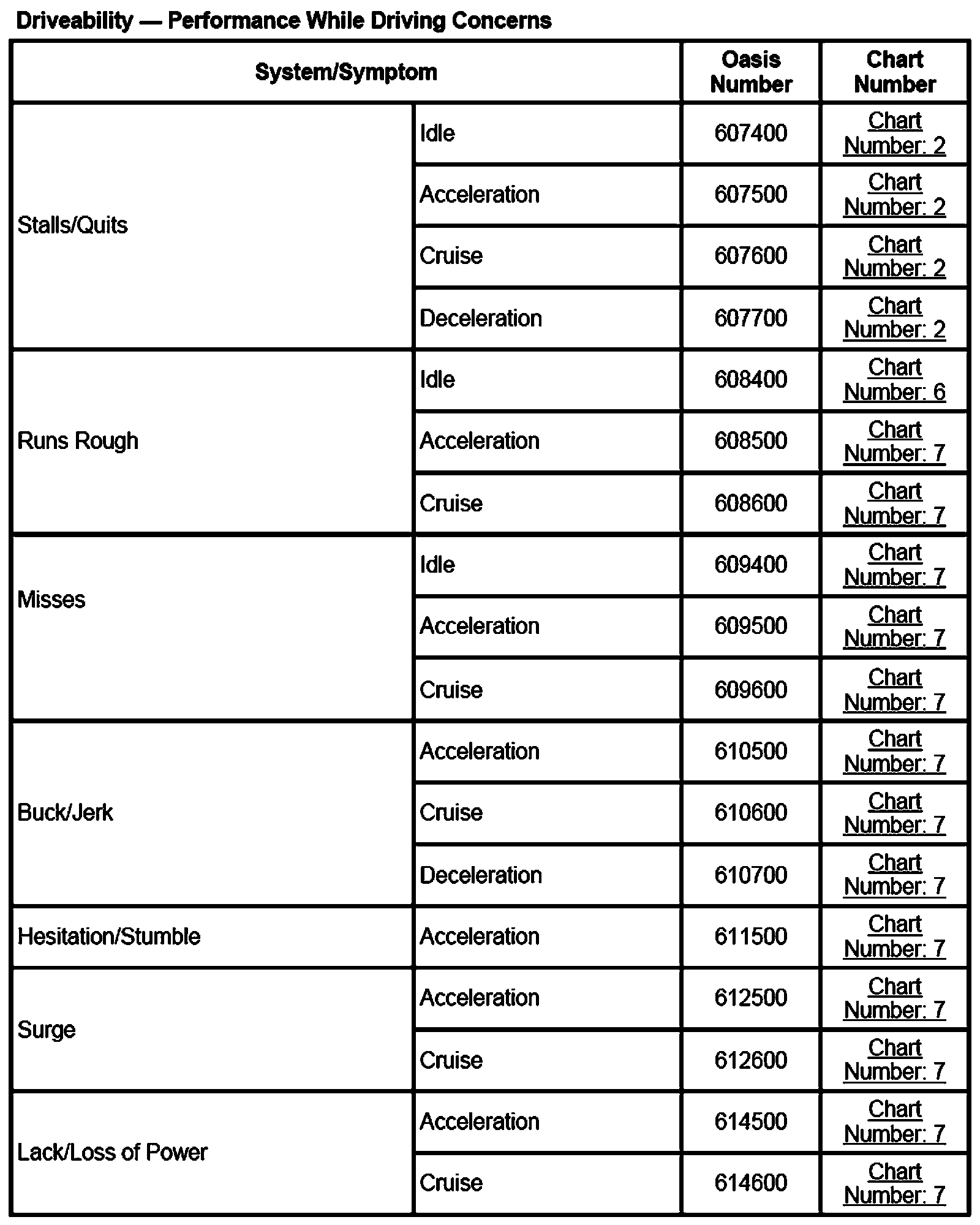 Driveability — Performance While Driving Concerns

| System/Symptom | | Oasis Number | Chart Number |
|---|---|---|---|
| Stalls/Quits | Idle | 607400 | Chart Number: 2 |
| | Acceleration | 607500 | Chart Number: 2 |
| | Cruise | 607600 | Chart Number: 2 |
| | Deceleration | 607700 | Chart Number: 2 |
| Runs Rough | Idle | 608400 | Chart Number: 6 |
| | Acceleration | 608500 | Chart Number: 7 |
| | Cruise | 608600 | Chart Number: 7 |
| Misses | Idle | 609400 | Chart Number: 7 |
| | Acceleration | 609500 | Chart Number: 7 |
| | Cruise | 609600 | Chart Number: 7 |
| Buck/Jerk | Acceleration | 610500 | Chart Number: 7 |
| | Cruise | 610600 | Chart Number: 7 |
| | Deceleration | 610700 | Chart Number: 7 |
| Hesitation/Stumble | Acceleration | 611500 | Chart Number: 7 |
| Surge | Acceleration | 612500 | Chart Number: 7 |
| | Cruise | 612600 | Chart Number: 7 |
| Lack/Loss of Power | Acceleration | 614500 | Chart Number: 7 |
| | Cruise | 614600 | Chart Number: 7 |